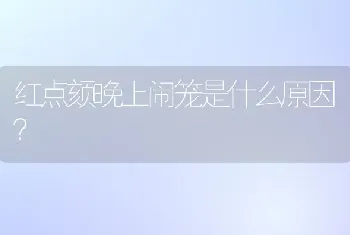 红点颏晚上闹笼是什么原因?